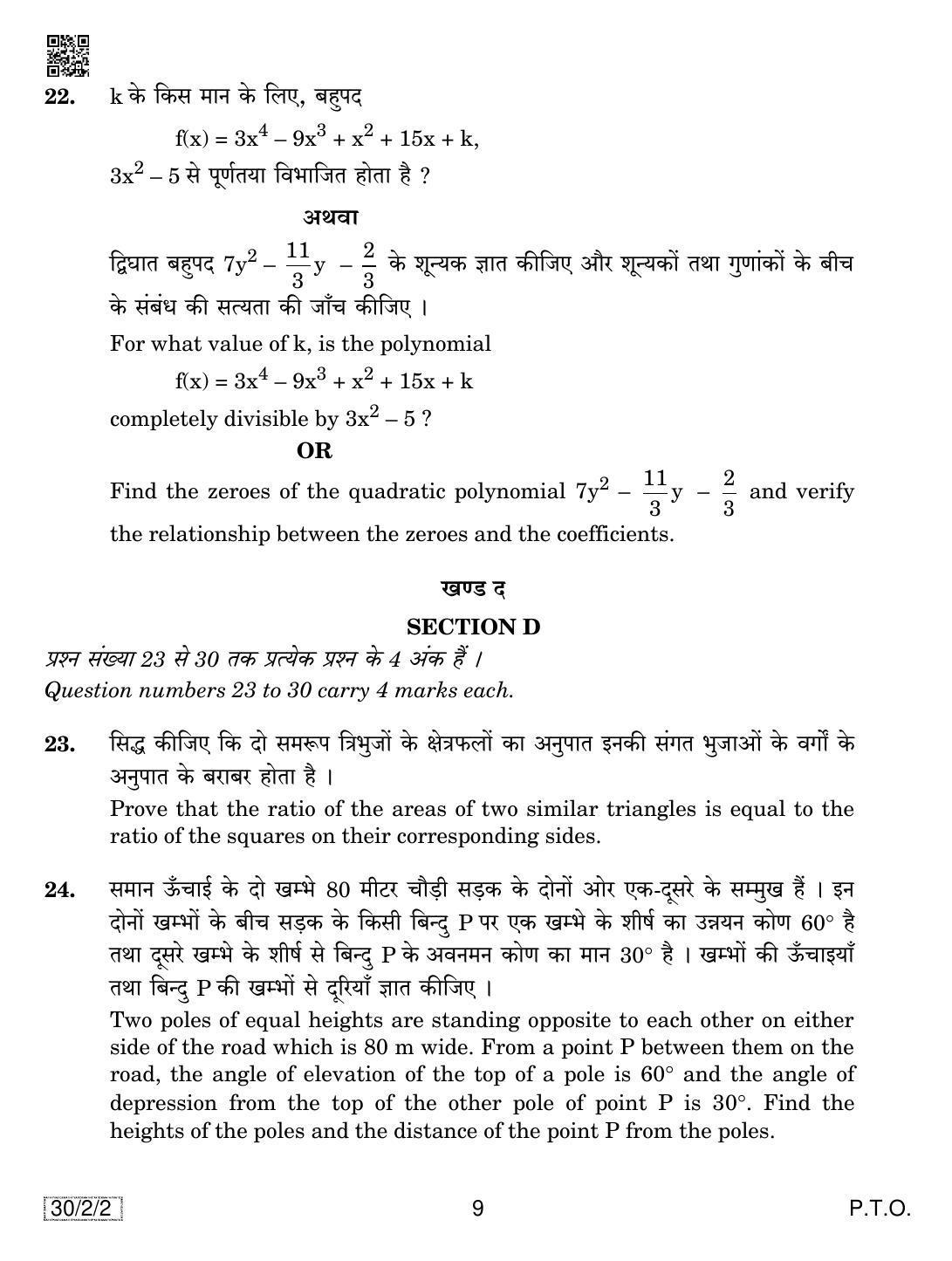 22. k के किस मान के लिए, बहुपद

$f(x) = 3x^4 - 9x^3 + x^2 + 15x + k$,

$3x^2 - 5$ से पूर्णतया विभाजित होता है ?

अथवा

द्विघात बहुपद $7y^2 - \frac{11}{3}y - \frac{2}{3}$ के शून्यक ज्ञात कीजिए और शून्यकों तथा गुणांकों के बीच के संबंध की सत्यता की जाँच कीजिए ।

For what value of k, is the polynomial

$f(x) = 3x^4 - 9x^3 + x^2 + 15x + k$

completely divisible by $3x^2 - 5$ ?

OR

Find the zeroes of the quadratic polynomial $7y^2 - \frac{11}{3}y - \frac{2}{3}$ and verify the relationship between the zeroes and the coefficients.

खण्ड द

SECTION D

प्रश्न संख्या 23 से 30 तक प्रत्येक प्रश्न के 4 अंक हैं ।

Question numbers 23 to 30 carry 4 marks each.

23. सिद्ध कीजिए कि दो समरूप त्रिभुजों के क्षेत्रफलों का अनुपात इनकी संगत भुजाओं के वर्गों के अनुपात के बराबर होता है ।

Prove that the ratio of the areas of two similar triangles is equal to the ratio of the squares on their corresponding sides.

24. समान ऊँचाई के दो खम्भे 80 मीटर चौड़ी सड़क के दोनों ओर एक-दूसरे के सम्मुख हैं । इन दोनों खम्भों के बीच सड़क के किसी बिन्दु P पर एक खम्भे के शीर्ष का उन्नयन कोण 60° है तथा दूसरे खम्भे के शीर्ष से बिन्दु P के अवनमन कोण का मान 30° है । खम्भों की ऊँचाइयाँ तथा बिन्दु P की खम्भों से दूरियाँ ज्ञात कीजिए ।

Two poles of equal heights are standing opposite to each other on either side of the road which is 80 m wide. From a point P between them on the road, the angle of elevation of the top of a pole is 60° and the angle of depression from the top of the other pole of point P is 30°. Find the heights of the poles and the distance of the point P from the poles.

30/2/2

9

P.T.O.